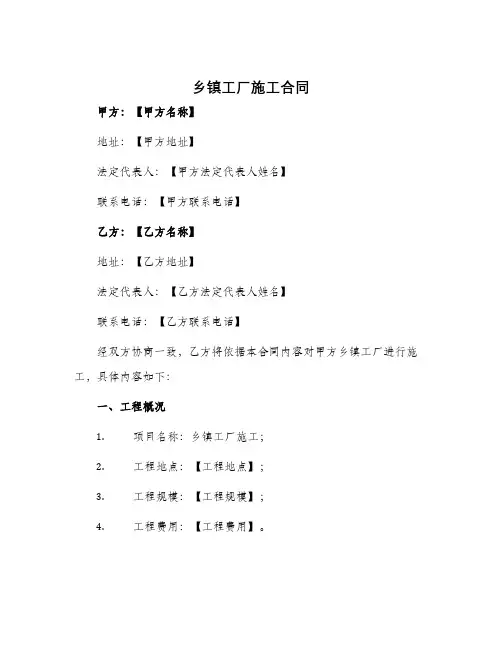 乡镇工厂施工合同

甲方：【甲方名称】

地址：【甲方地址】

法定代表人：【甲方法定代表人姓名】

联系电话：【甲方联系电话】

乙方：【乙方名称】

地址：【乙方地址】

法定代表人：【乙方法定代表人姓名】

联系电话：【乙方联系电话】

经双方协商一致，乙方将依据本合同内容对甲方乡镇工厂进行施工，具体内容如下：

一、工程概况

1. 项目名称：乡镇工厂施工；

2. 工程地点：【工程地点】；

3. 工程规模：【工程规模】；

4. 工程费用：【工程费用】。